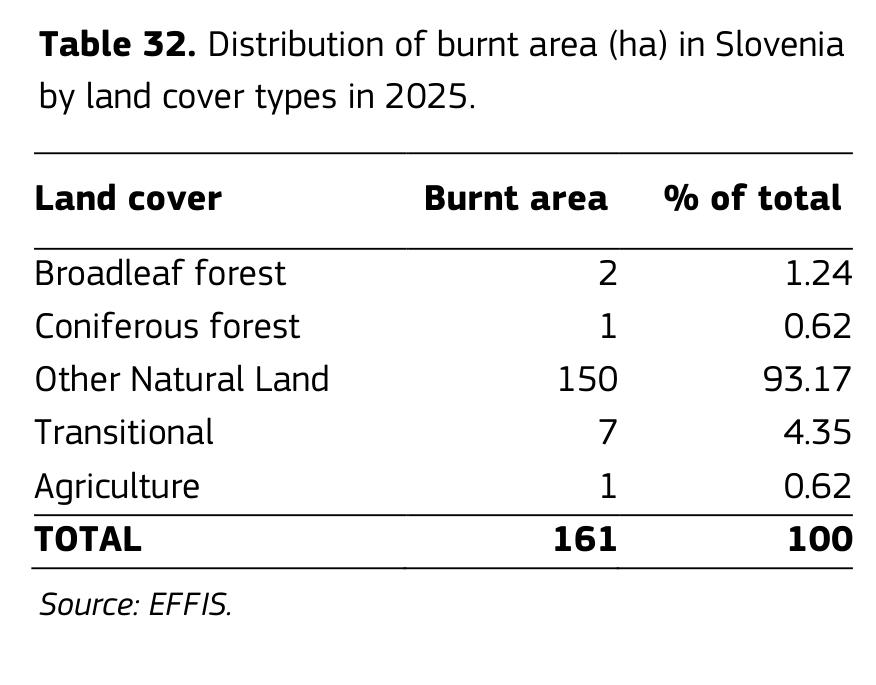 Table 32. Distribution of burnt area (ha) in Slovenia by land cover types in 2025.

| Land cover | Burnt area | % of total |
|---|---|---|
| Broadleaf forest | 2 | 1.24 |
| Coniferous forest | 1 | 0.62 |
| Other Natural Land | 150 | 93.17 |
| Transitional | 7 | 4.35 |
| Agriculture | 1 | 0.62 |
| TOTAL | 161 | 100 |

Source: EFFIS.